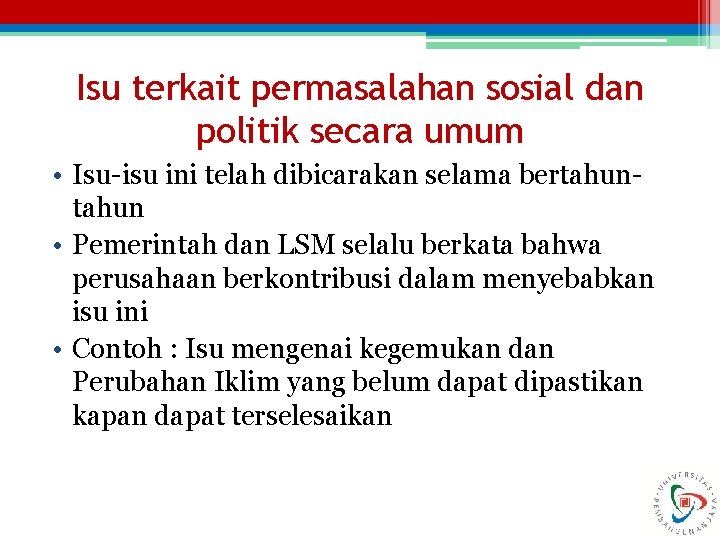 Isu terkait permasalahan sosial dan politik secara umum

• Isu-isu ini telah dibicarakan selama bertahun-tahun
• Pemerintah dan LSM selalu berkata bahwa perusahaan berkontribusi dalam menyebabkan isu ini
• Contoh : Isu mengenai kegemukan dan Perubahan Iklim yang belum dapat dipastikan kapan dapat terselesaikan

UNIVERSITAS PEMBANGUNAN JAYA